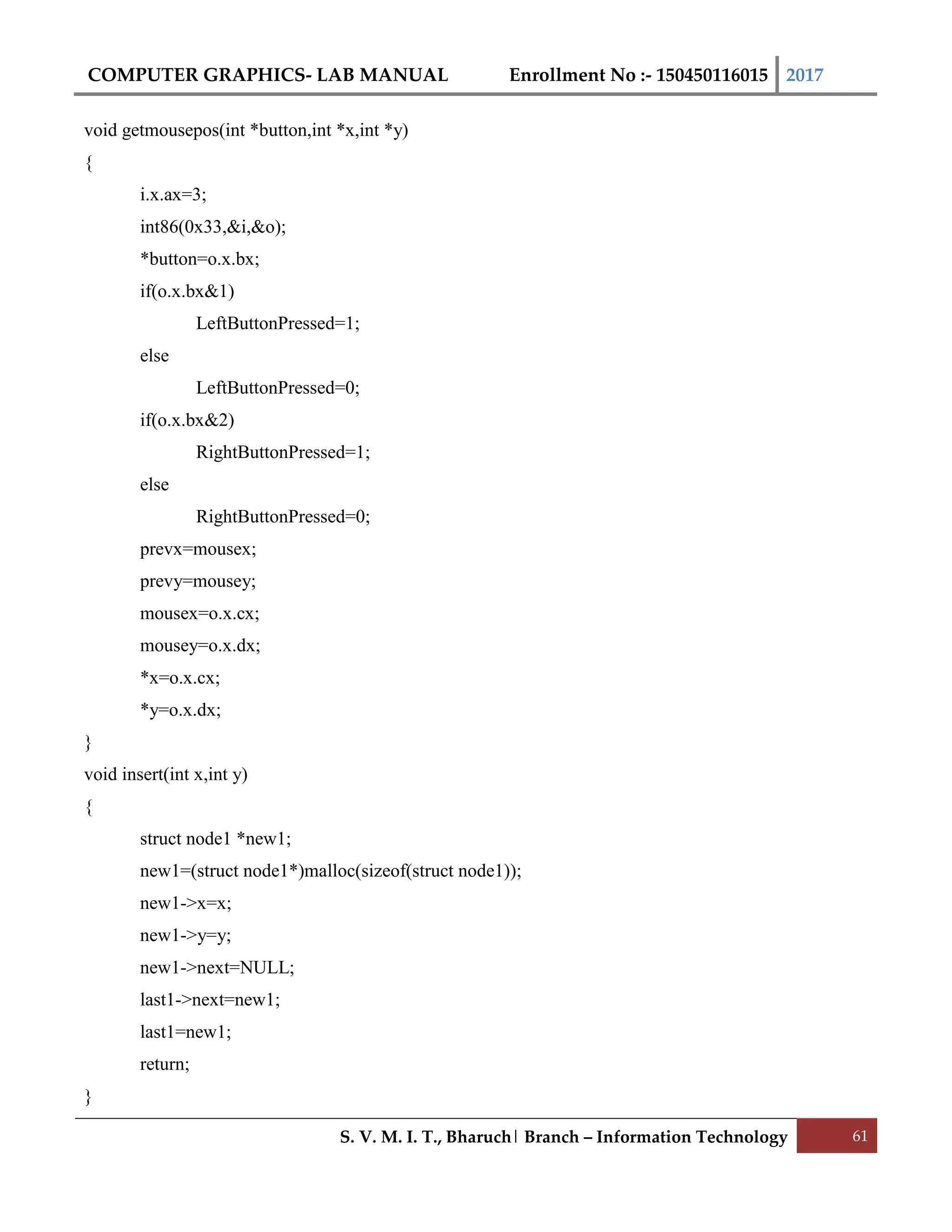 COMPUTER GRAPHICS- LAB MANUAL Enrollment No :- 150450116015 2017

void getmousepos(int *button,int *x,int *y)
{
i.x.ax=3;
int86(0x33,&i,&o);
*button=o.x.bx;
if(o.x.bx&1)
LeftButtonPressed=1;
else
LeftButtonPressed=0;
if(o.x.bx&2)
RightButtonPressed=1;
else
RightButtonPressed=0;
prevx=mousex;
prevy=mousey;
mousex=o.x.cx;
mousey=o.x.dx;
*x=o.x.cx;
*y=o.x.dx;
}
void insert(int x,int y)
{
struct node1 *new1;
new1=(struct node1*)malloc(sizeof(struct node1));
new1->x=x;
new1->y=y;
new1->next=NULL;
last1->next=new1;
last1=new1;
return;
}

S. V. M. I. T., Bharuch | Branch – Information Technology 61